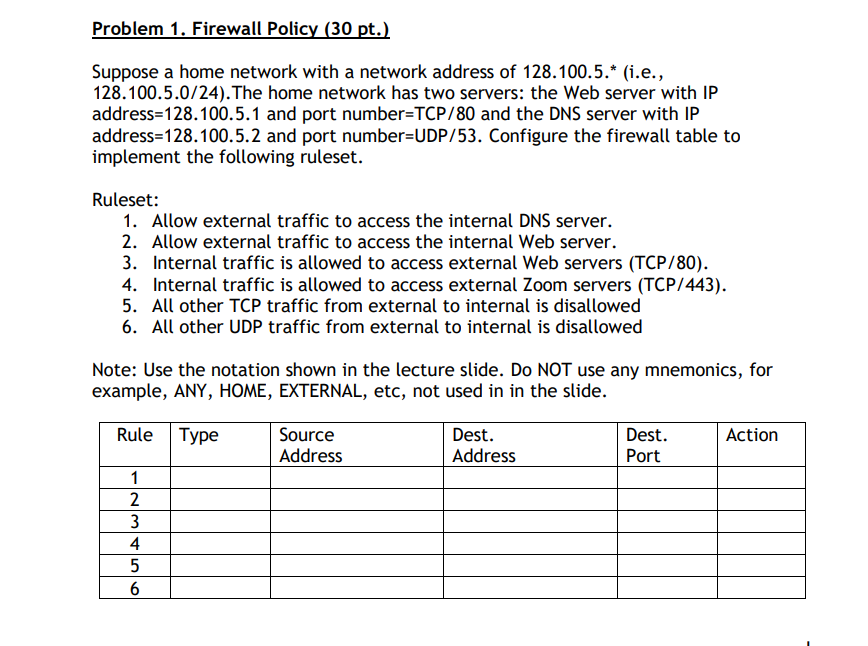 Problem 1. Firewall Policy (30 pt.)

Suppose a home network with a network address of 128.100.5.* (i.e., 128.100.5.0/24).The home network has two servers: the Web server with IP address=128.100.5.1 and port number=TCP/80 and the DNS server with IP address=128.100.5.2 and port number=UDP/53. Configure the firewall table to implement the following ruleset.

Ruleset:
1. Allow external traffic to access the internal DNS server.
2. Allow external traffic to access the internal Web server.
3. Internal traffic is allowed to access external Web servers (TCP/80).
4. Internal traffic is allowed to access external Zoom servers (TCP/443).
5. All other TCP traffic from external to internal is disallowed
6. All other UDP traffic from external to internal is disallowed

Note: Use the notation shown in the lecture slide. Do NOT use any mnemonics, for example, ANY, HOME, EXTERNAL, etc, not used in in the slide.

| Rule | Type | Source Address | Dest. Address | Dest. Port | Action |
|---|---|---|---|---|---|
| 1 | | | | | |
| 2 | | | | | |
| 3 | | | | | |
| 4 | | | | | |
| 5 | | | | | |
| 6 | | | | | |